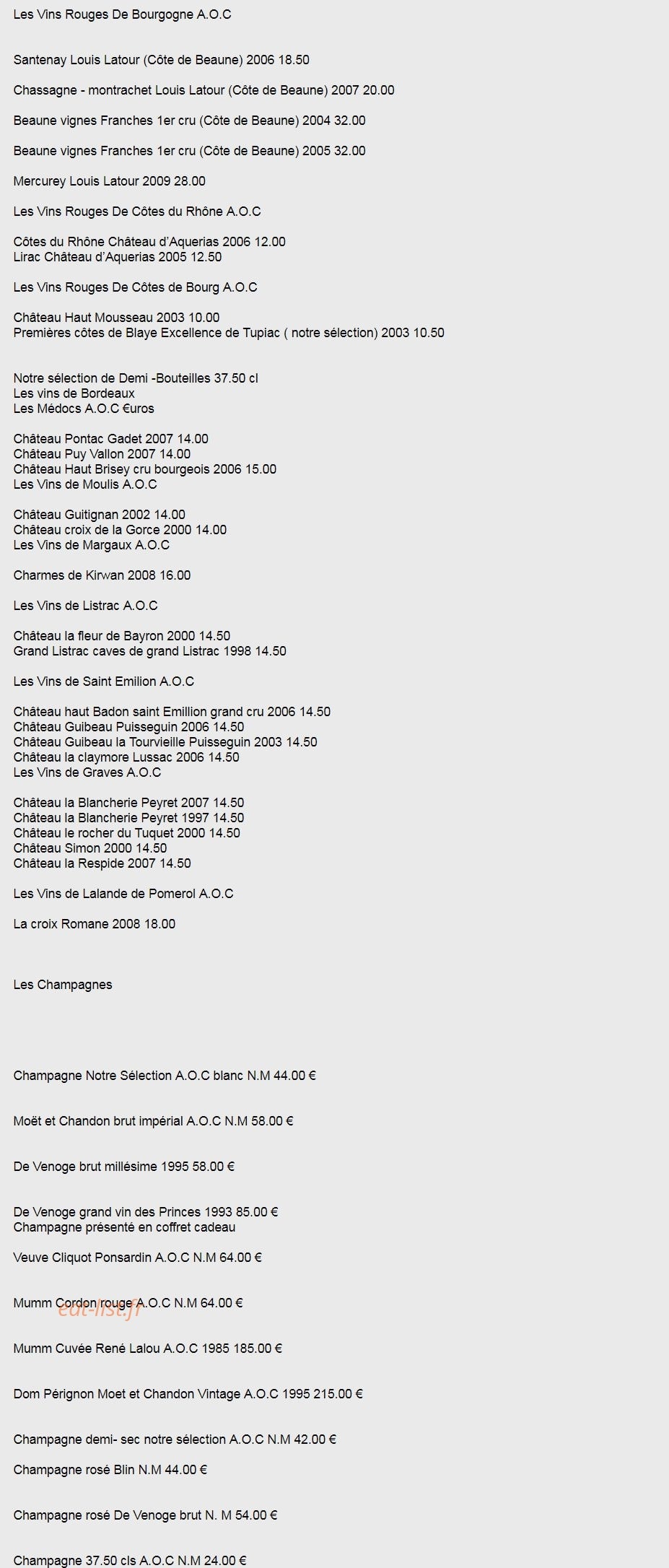 Les Vins Rouges De Bourgogne A.O.C

Santenay Louis Latour (Côte de Beaune) 2006 18.50

Chassagne - montrachet Louis Latour (Côte de Beaune) 2007 20.00

Beaune vignes Franches 1er cru (Côte de Beaune) 2004 32.00

Beaune vignes Franches 1er cru (Côte de Beaune) 2005 32.00

Mercurey Louis Latour 2009 28.00

Les Vins Rouges De Côtes du Rhône A.O.C

Côtes du Rhône Château d'Aquerias 2006 12.00
Lirac Château d'Aquerias 2005 12.50

Les Vins Rouges De Côtes de Bourg A.O.C

Château Haut Mousseau 2003 10.00
Premières côtes de Blaye Excellence de Tupiac ( notre sélection) 2003 10.50

Notre sélection de Demi -Bouteilles 37.50 cl
Les vins de Bordeaux
Les Médocs A.O.C €uros

Château Pontac Gadet 2007 14.00
Château Puy Vallon 2007 14.00
Château Haut Brisey cru bourgeois 2006 15.00
Les Vins de Moulis A.O.C

Château Guitignan 2002 14.00
Château croix de la Gorce 2000 14.00
Les Vins de Margaux A.O.C

Charmes de Kirwan 2008 16.00

Les Vins de Listrac A.O.C

Château la fleur de Bayron 2000 14.50
Grand Listrac caves de grand Listrac 1998 14.50

Les Vins de Saint Emilion A.O.C

Château haut Badon saint Emillion grand cru 2006 14.50
Château Guibeau Puisseguin 2006 14.50
Château Guibeau la Tourvieille Puisseguin 2003 14.50
Château la claymore Lussac 2006 14.50
Les Vins de Graves A.O.C

Château la Blancherie Peyret 2007 14.50
Château la Blancherie Peyret 1997 14.50
Château le rocher du Tuquet 2000 14.50
Château Simon 2000 14.50
Château la Respide 2007 14.50

Les Vins de Lalande de Pomerol A.O.C

La croix Romane 2008 18.00

Les Champagnes

Champagne Notre Sélection A.O.C blanc N.M 44.00 €

Moët et Chandon brut impérial A.O.C N.M 58.00 €

De Venoge brut millésime 1995 58.00 €

De Venoge grand vin des Princes 1993 85.00 €
Champagne présenté en coffret cadeau

Veuve Cliquot Ponsardin A.O.C N.M 64.00 €

Mumm Cordon rouge A.O.C N.M 64.00 €

Mumm Cuvée René Lalou A.O.C 1985 185.00 €

Dom Pérignon Moet et Chandon Vintage A.O.C 1995 215.00 €

Champagne demi- sec notre sélection A.O.C N.M 42.00 €

Champagne rosé Blin N.M 44.00 €

Champagne rosé De Venoge brut N. M 54.00 €

Champagne 37.50 cls A.O.C N.M 24.00 €

eat-list.fr